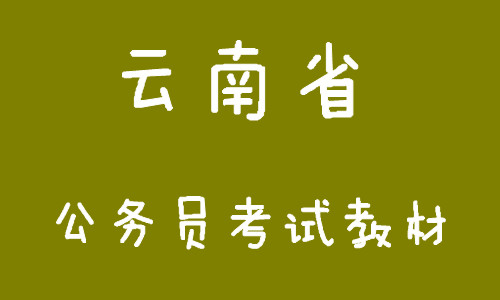 云南省

公务员考试教材